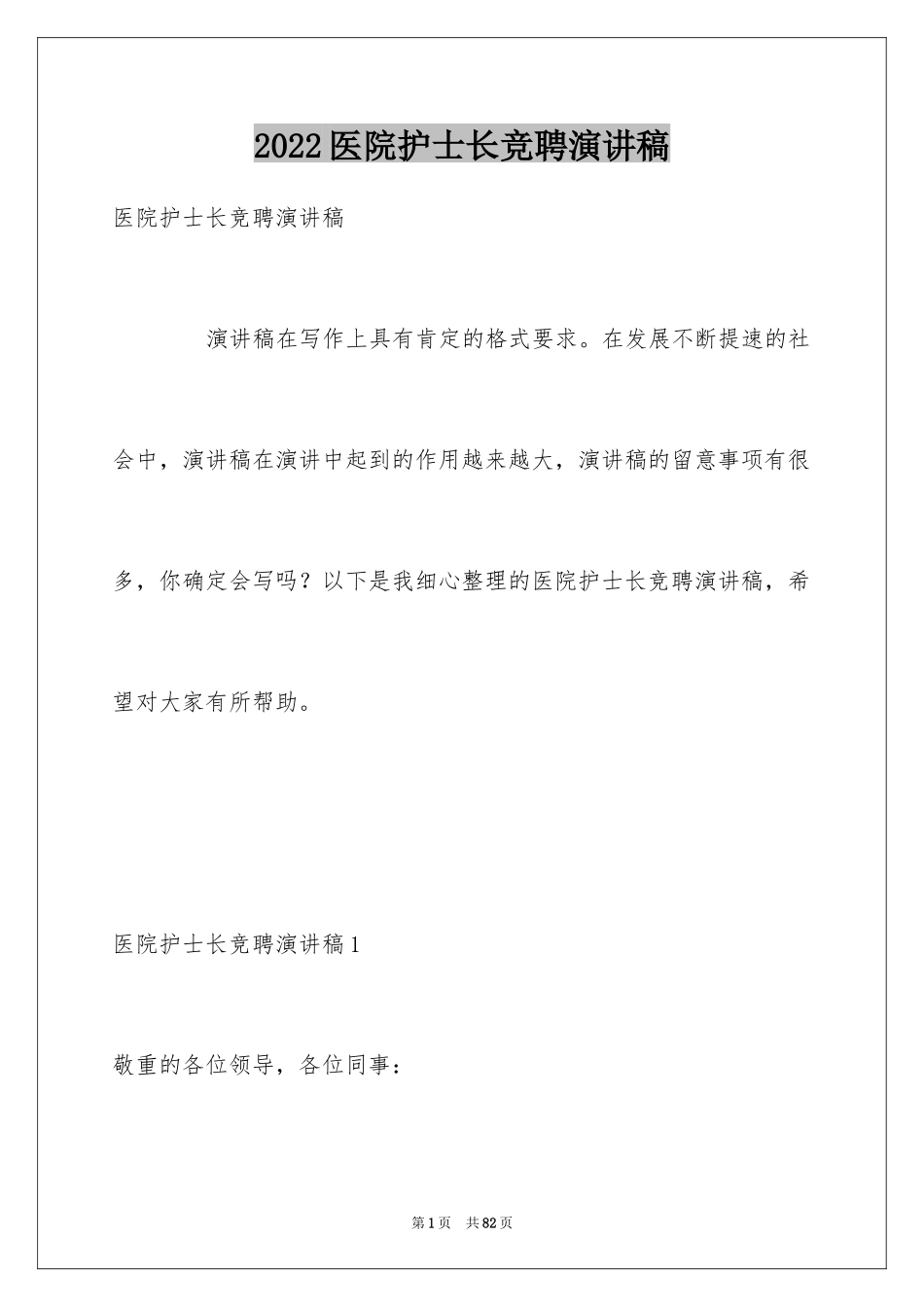 2022医院护士长竞聘演讲稿

医院护士长竞聘演讲稿

演讲稿在写作上具有肯定的格式要求。在发展不断提速的社会中，演讲稿在演讲中起到的作用越来越大，演讲稿的留意事项有很多，你确定会写吗？以下是我细心整理的医院护士长竞聘演讲稿，希望对大家有所帮助。

医院护士长竞聘演讲稿1

敬重的各位领导，各位同事：

第1页 共82页